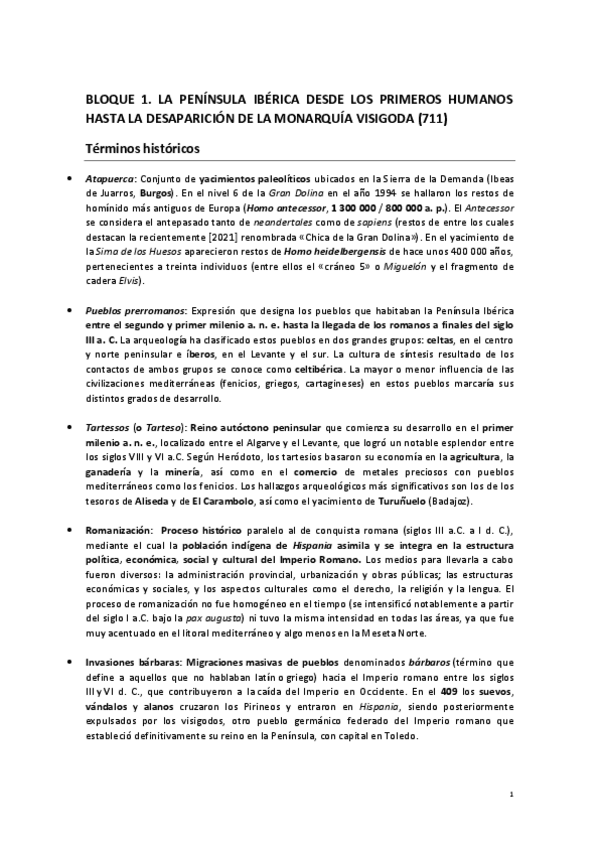 BLOQUE 1. LA PENÍNSULA IBÉRICA DESDE LOS PRIMEROS HUMANOS HASTA LA DESAPARICIÓN DE LA MONARQUÍA VISIGODA (711)

Términos históricos

• Atapuerca: Conjunto de yacimientos paleolíticos ubicados en la Sierra de la Demanda (Ibeas de Juarros, Burgos). En el nivel 6 de la Gran Dolina en el año 1994 se hallaron los restos de homínido más antiguos de Europa (Homo antecessor, 1 300 000 / 800 000 a. p.). El Antecessor se considera el antepasado tanto de neandertales como de sapiens (restos de entre los cuales destacan la recientemente [2021] renombrada «Chica de la Gran Dolina»). En el yacimiento de la Sima de los Huesos aparecieron restos de Homo heidelbergensis de hace unos 400 000 años, pertenecientes a treinta individuos (entre ellos el «cráneo 5» o Miguelón y el fragmento de cadera Elvis).

• Pueblos prerromanos: Expresión que designa los pueblos que habitaban la Península Ibérica entre el segundo y primer milenio a. n. e. hasta la llegada de los romanos a finales del siglo III a. C. La arqueología ha clasificado estos pueblos en dos grandes grupos: celtas, en el centro y norte peninsular e íberos, en el Levante y el sur. La cultura de síntesis resultado de los contactos de ambos grupos se conoce como celtibérica. La mayor o menor influencia de las civilizaciones mediterráneas (fenicios, griegos, cartagineses) en estos pueblos marcaría sus distintos grados de desarrollo.

• Tartessos (o Tarteso): Reino autóctono peninsular que comienza su desarrollo en el primer milenio a. n. e., localizado entre el Algarve y el Levante, que logró un notable esplendor entre los siglos VIII y VI a.C. Según Heródoto, los tartesios basaron su economía en la agricultura, la ganadería y la minería, así como en el comercio de metales preciosos con pueblos mediterráneos como los fenicios. Los hallazgos arqueológicos más significativos son los de los tesoros de Aliseda y de El Carambolo, así como el yacimiento de Turuñuelo (Badajoz).

• Romanización: Proceso histórico paralelo al de conquista romana (siglos III a.C. a I d. C.), mediante el cual la población indígena de Hispania asimila y se integra en la estructura política, económica, social y cultural del Imperio Romano. Los medios para llevarla a cabo fueron diversos: la administración provincial, urbanización y obras públicas; las estructuras económicas y sociales, y los aspectos culturales como el derecho, la religión y la lengua. El proceso de romanización no fue homogéneo en el tiempo (se intensificó notablemente a partir del siglo I a.C. bajo la pax augusta) ni tuvo la misma intensidad en todas las áreas, ya que fue muy acentuado en el litoral mediterráneo y algo menos en la Meseta Norte.

• Invasiones bárbaras: Migraciones masivas de pueblos denominados bárbaros (término que define a aquellos que no hablaban latín o griego) hacia el Imperio romano entre los siglos III y VI d. C., que contribuyeron a la caída del Imperio en Occidente. En el 409 los suevos, vándalos y alanos cruzaron los Pirineos y entraron en Hispania, siendo posteriormente expulsados por los visigodos, otro pueblo germánico federado del Imperio romano que estableció definitivamente su reino en la Península, con capital en Toledo.

1